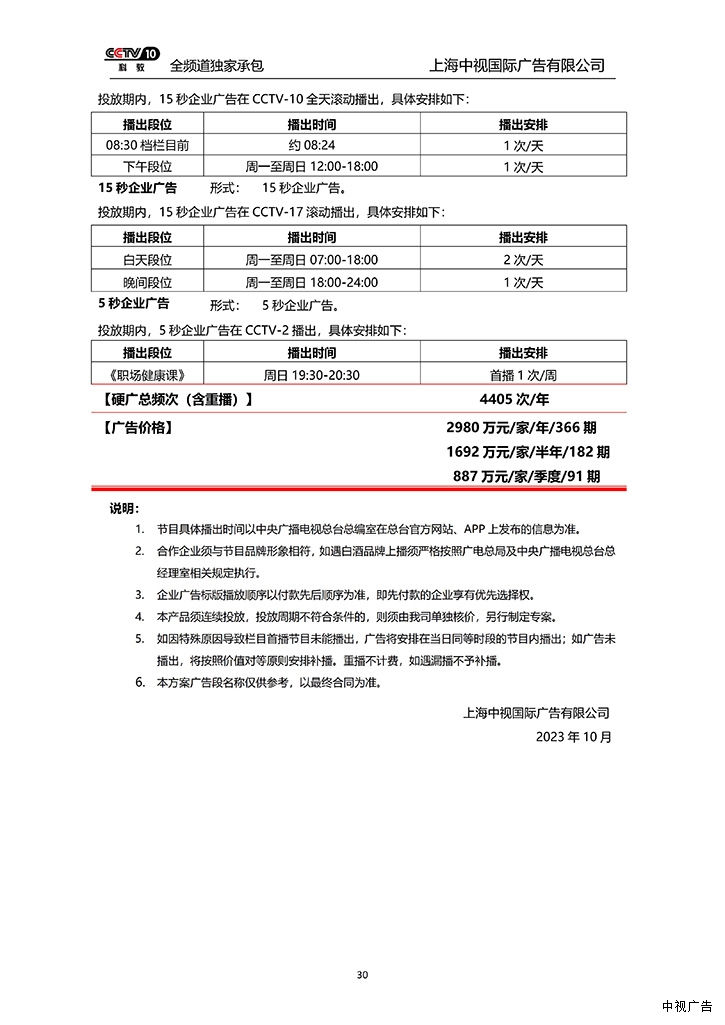 CCTV 10 科教 全频道独家承包

上海中视国际广告有限公司

投放期内，15 秒企业广告在 CCTV-10 全天滚动播出，具体安排如下：

| 播出段位 | 播出时间 | 播出安排 |
|---|---|---|
| 08:30 档栏目前 | 约 08:24 | 1 次/天 |
| 下午段位 | 周一至周日 12:00-18:00 | 1 次/天 |

15 秒企业广告 形式： 15 秒企业广告。

投放期内，15 秒企业广告在 CCTV-17 滚动播出，具体安排如下：

| 播出段位 | 播出时间 | 播出安排 |
|---|---|---|
| 白天段位 | 周一至周日 07:00-18:00 | 2 次/天 |
| 晚间段位 | 周一至周日 18:00-24:00 | 1 次/天 |

5 秒企业广告 形式： 5 秒企业广告。

投放期内，5 秒企业广告在 CCTV-2 播出，具体安排如下：

| 播出段位 | 播出时间 | 播出安排 |
|---|---|---|
| 《职场健康课》 | 周日 19:30-20:30 | 首播 1 次/周 |

【硬广总频次（含重播）】 4405 次/年

【广告价格】 2980 万元/家/年/366 期
1692 万元/家/半年/182 期
887 万元/家/季度/91 期

说明：

1. 节目具体播出时间以中央广播电视总台总编室在总台官方网站、APP 上发布的信息为准。
2. 合作企业须与节目品牌形象相符，如遇白酒品牌上播须严格按照广电总局及中央广播电视总台总经理室相关规定执行。
3. 企业广告标版播放顺序以付款先后顺序为准，即先付款的企业享有优先选择权。
4. 本产品须连续投放，投放周期不符合条件的，则须由我司单独核价，另行制定专案。
5. 如因特殊原因导致栏目首播节目未能播出，广告将安排在当日同等时段的节目内播出；如广告未播出，将按照价值对等原则安排补播。重播不计费，如遇漏播不予补播。
6. 本方案广告段名称仅供参考，以最终合同为准。

上海中视国际广告有限公司
2023 年 10 月

30

中视广告